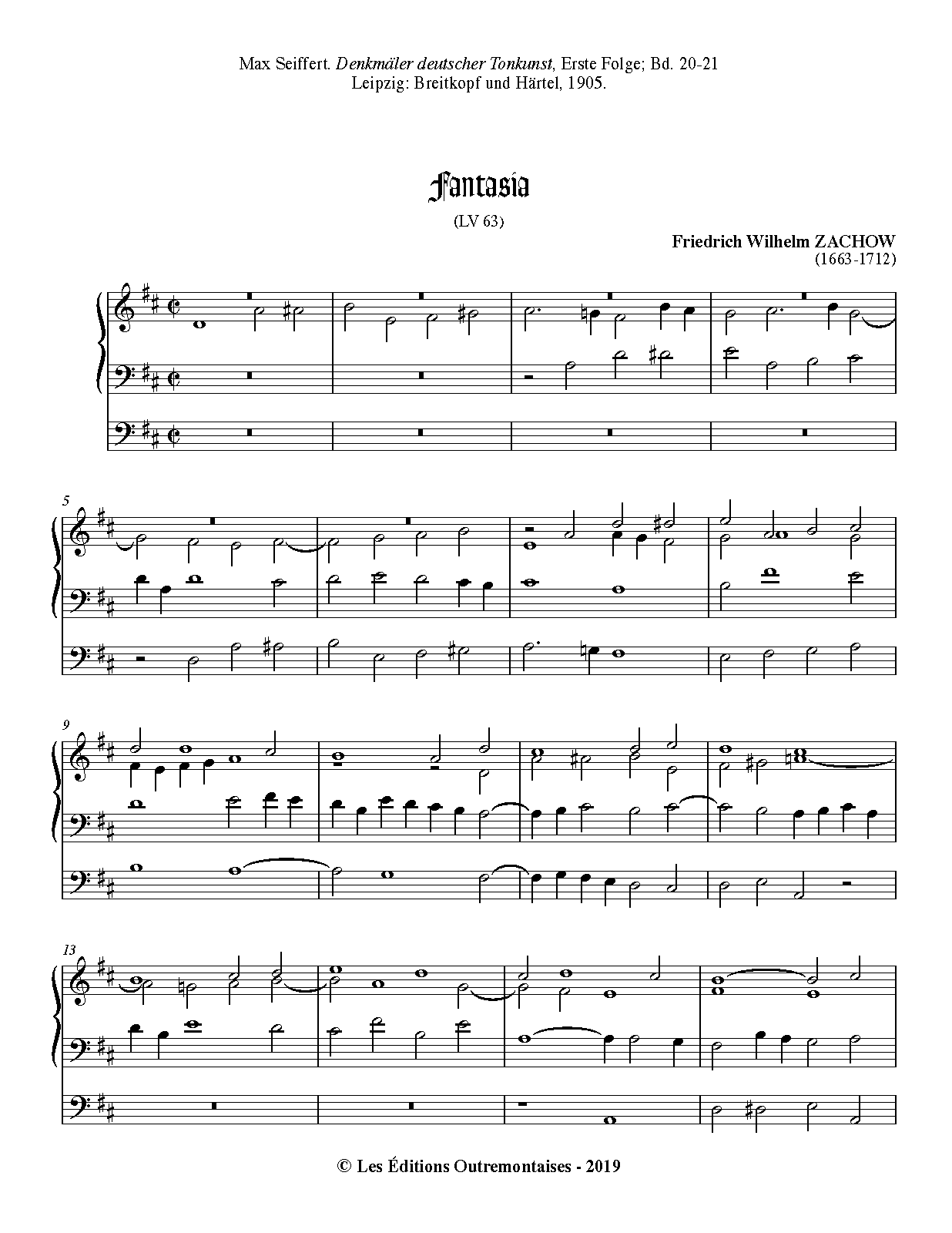 Max Seiffert. Denkmäler deutscher Tonkunst, Erste Folge; Bd. 20-21
Leipzig: Breitkopf und Härtel, 1905.

Fantasia

(LV 63)

Friedrich Wilhelm ZACHOW
(1663-1712)

5

9

13

© Les Éditions Outremontaises - 2019